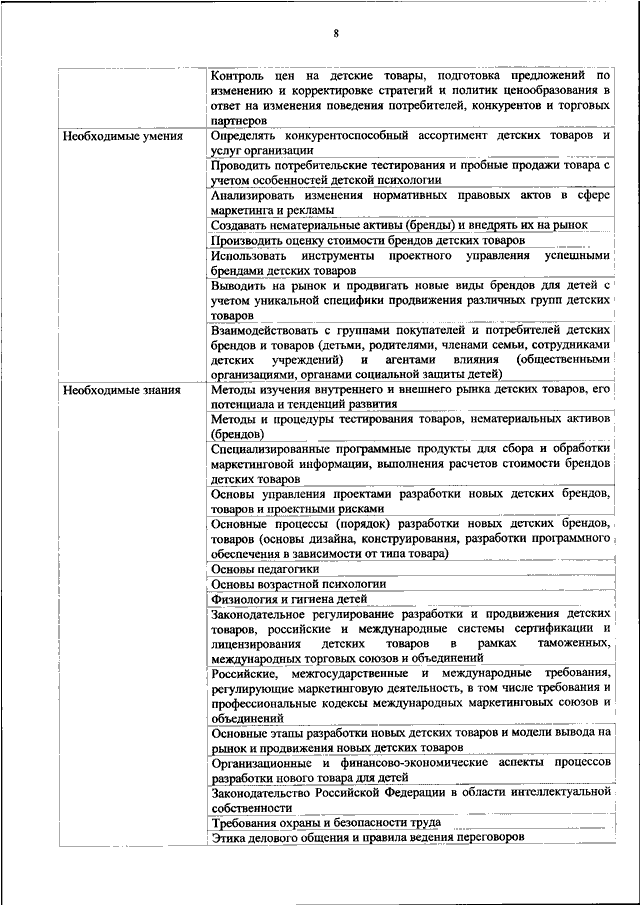 8

| | |
|---|---|
| | Контроль цен на детские товары, подготовка предложений по изменению и корректировке стратегий и политик ценообразования в ответ на изменения поведения потребителей, конкурентов и торговых партнеров |
| Необходимые умения | Определять конкурентоспособный ассортимент детских товаров и услуг организации |
| | Проводить потребительские тестирования и пробные продажи товара с учетом особенностей детской психологии |
| | Анализировать изменения нормативных правовых актов в сфере маркетинга и рекламы |
| | Создавать нематериальные активы (бренды) и внедрять их на рынок |
| | Производить оценку стоимости брендов детских товаров |
| | Использовать инструменты проектного управления успешными брендами детских товаров |
| | Выводить на рынок и продвигать новые виды брендов для детей с учетом уникальной специфики продвижения различных групп детских товаров |
| | Взаимодействовать с группами покупателей и потребителей детских брендов и товаров (детьми, родителями, членами семьи, сотрудниками детских учреждений) и агентами влияния (общественными организациями, органами социальной защиты детей) |
| Необходимые знания | Методы изучения внутреннего и внешнего рынка детских товаров, его потенциала и тенденций развития |
| | Методы и процедуры тестирования товаров, нематериальных активов (брендов) |
| | Специализированные программные продукты для сбора и обработки маркетинговой информации, выполнения расчетов стоимости брендов детских товаров |
| | Основы управления проектами разработки новых детских брендов, товаров и проектными рисками |
| | Основные процессы (порядок) разработки новых детских брендов, товаров (основы дизайна, конструирования, разработки программного обеспечения в зависимости от типа товара) |
| | Основы педагогики |
| | Основы возрастной психологии |
| | Физиология и гигиена детей |
| | Законодательное регулирование разработки и продвижения детских товаров, российские и международные системы сертификации и лицензирования детских товаров в рамках таможенных, международных торговых союзов и объединений |
| | Российские, межгосударственные и международные требования, регулирующие маркетинговую деятельность, в том числе требования и профессиональные кодексы международных маркетинговых союзов и объединений |
| | Основные этапы разработки новых детских товаров и модели вывода на рынок и продвижения новых детских товаров |
| | Организационные и финансово-экономические аспекты процессов разработки нового товара для детей |
| | Законодательство Российской Федерации в области интеллектуальной собственности |
| | Требования охраны и безопасности труда |
| | Этика делового общения и правила ведения переговоров |